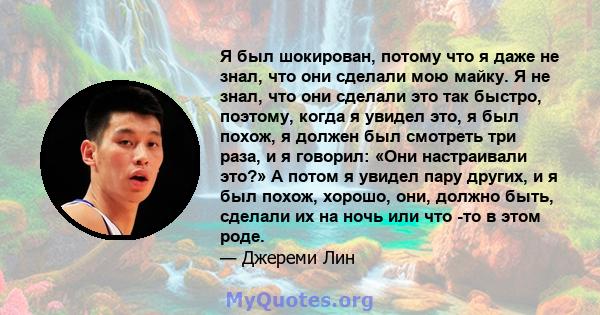 Я был шокирован, потому что я даже не знал, что они сделали мою майку. Я не знал, что они сделали это так быстро, поэтому, когда я увидел это, я был похож, я должен был смотреть три раза, и я говорил: «Они настраивали это?» А потом я увидел пару других, и я был похож, хорошо, они, должно быть, сделали их на ночь или что -то в этом роде.
— Джереми Лин

MyQuotes.org